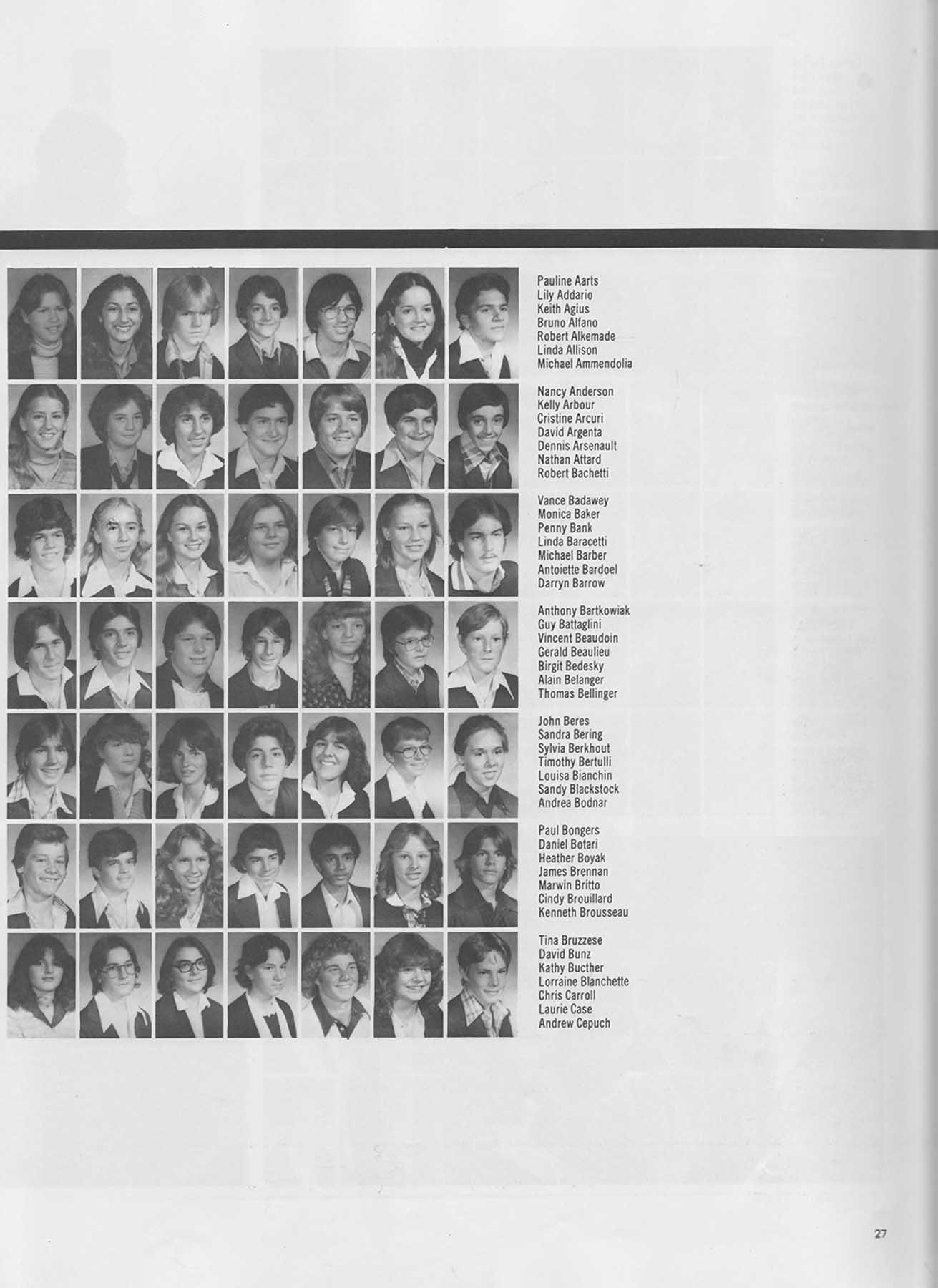 Pauline Aarts
Lily Addario
Keith Agius
Bruno Alfano
Robert Alkemade
Linda Allison
Michael Ammendolia

Nancy Anderson
Kelly Arbour
Cristine Arcuri
David Argenta
Dennis Arsenault
Nathan Attard
Robert Bachetti

Vance Badawey
Monica Baker
Penny Bank
Linda Baracetti
Michael Barber
Antoiette Bardoel
Darryn Barrow

Anthony Bartkowiak
Guy Battaglini
Vincent Beaudoin
Gerald Beaulieu
Birgit Bedesky
Alain Belanger
Thomas Bellinger

John Beres
Sandra Bering
Sylvia Berkhout
Timothy Bertulli
Louisa Bianchin
Sandy Blackstock
Andrea Bodnar

Paul Bongers
Daniel Botari
Heather Boyak
James Brennan
Marwin Britto
Cindy Brouillard
Kenneth Brousseau

Tina Bruzzese
David Bunz
Kathy Bucther
Lorraine Blanchette
Chris Carroll
Laurie Case
Andrew Cepuch

27